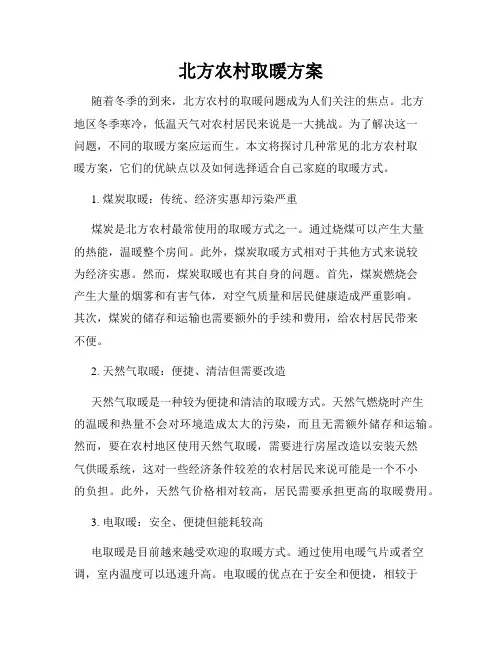 北方农村取暖方案

随着冬季的到来，北方农村的取暖问题成为人们关注的焦点。北方地区冬季寒冷，低温天气对农村居民来说是一大挑战。为了解决这一问题，不同的取暖方案应运而生。本文将探讨几种常见的北方农村取暖方案，它们的优缺点以及如何选择适合自己家庭的取暖方式。

1. 煤炭取暖：传统、经济实惠却污染严重

煤炭是北方农村最常使用的取暖方式之一。通过烧煤可以产生大量的热能，温暖整个房间。此外，煤炭取暖方式相对于其他方式来说较为经济实惠。然而，煤炭取暖也有其自身的问题。首先，煤炭燃烧会产生大量的烟雾和有害气体，对空气质量和居民健康造成严重影响。其次，煤炭的储存和运输也需要额外的手续和费用，给农村居民带来不便。

2. 天然气取暖：便捷、清洁但需要改造

天然气取暖是一种较为便捷和清洁的取暖方式。天然气燃烧时产生的温暖和热量不会对环境造成太大的污染，而且无需额外储存和运输。然而，要在农村地区使用天然气取暖，需要进行房屋改造以安装天然气供暖系统，这对一些经济条件较差的农村居民来说可能是一个不小的负担。此外，天然气价格相对较高，居民需要承担更高的取暖费用。

3. 电取暖：安全、便捷但能耗较高

电取暖是目前越来越受欢迎的取暖方式。通过使用电暖气片或者空调，室内温度可以迅速升高。电取暖的优点在于安全和便捷，相较于